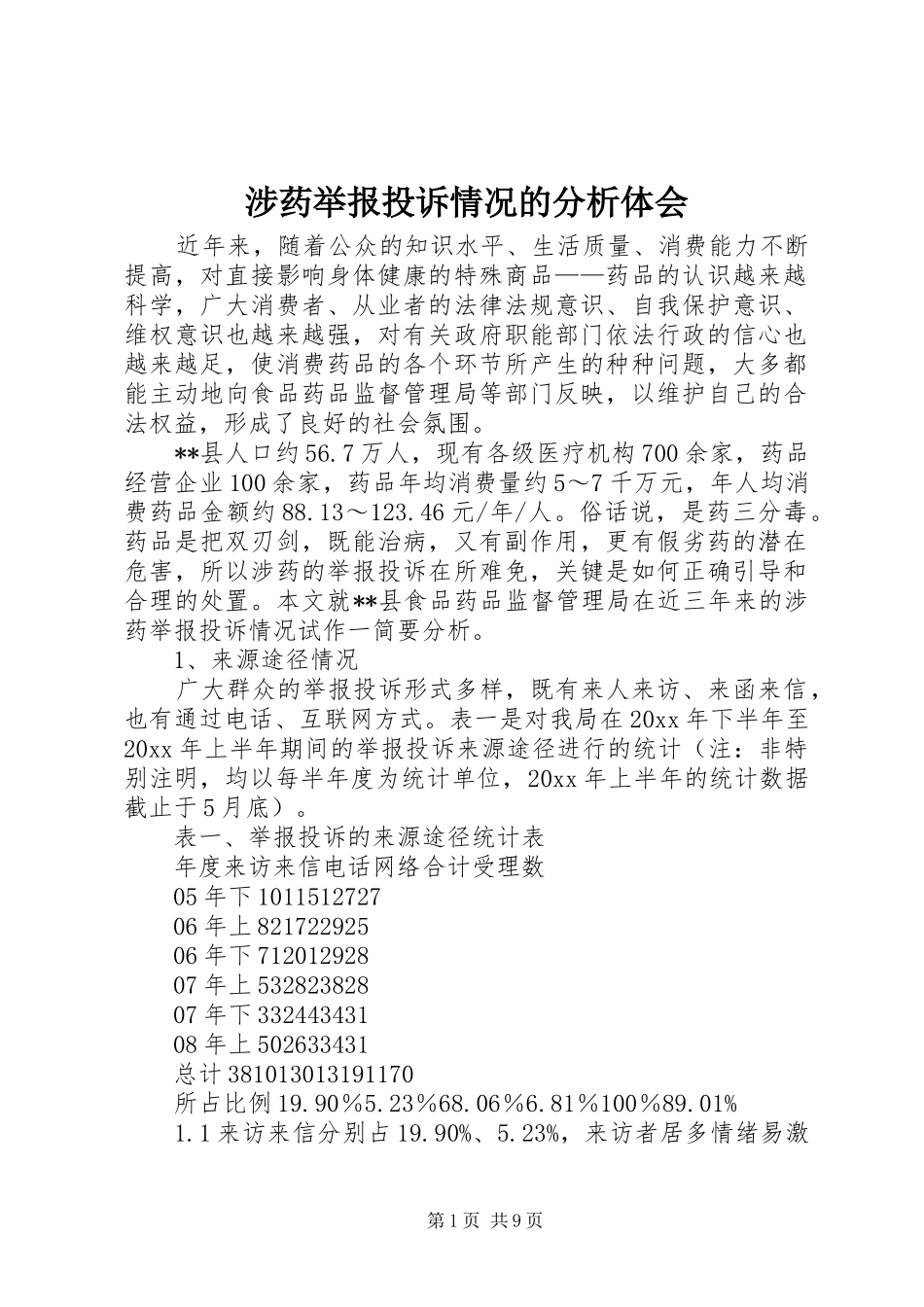 涉药举报投诉情况的分析体会

近年来，随着公众的知识水平、生活质量、消费能力不断提高，对直接影响身体健康的特殊商品——药品的认识越来越科学，广大消费者、从业者的法律法规意识、自我保护意识、维权意识也越来越强，对有关政府职能部门依法行政的信心也越来越足，使消费药品的各个环节所产生的种种问题，大多都能主动地向食品药品监督管理局等部门反映，以维护自己的合法权益，形成了良好的社会氛围。

**县人口约56.7万人，现有各级医疗机构700余家，药品经营企业100余家，药品年均消费量约5～7千万元，年人均消费药品金额约88.13～123.46元/年/人。俗话说，是药三分毒。药品是把双刃剑，既能治病，又有副作用，更有假劣药的潜在危害，所以涉药的举报投诉在所难免，关键是如何正确引导和合理的处置。本文就**县食品药品监督管理局在近三年来的涉药举报投诉情况试作一简要分析。

1、来源途径情况

广大群众的举报投诉形式多样，既有来人来访、来函来信，也有通过电话、互联网方式。表一是对我局在20xx年下半年至20xx年上半年期间的举报投诉来源途径进行的统计（注：非特别注明，均以每半年度为统计单位，20xx年上半年的统计数据截止于5月底）。

表一、举报投诉的来源途径统计表

年度来访来信电话网络合计受理数

05年下1011512727

06年上821722925

06年下712012928

07年上532823828

07年下332443431

08年上502633431

总计381013013191170

所占比例19.90％5.23％68.06％6.81％100％89.01％

1.1来访来信分别占19.90%、5.23%，来访者居多情绪易激

第1页 共9页